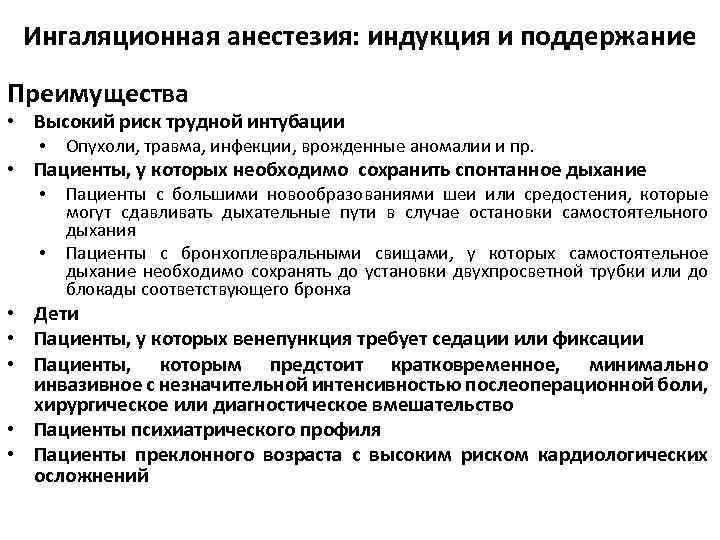 Ингаляционная анестезия: индукция и поддержание

Преимущества

• Высокий риск трудной интубации
  • Опухоли, травма, инфекции, врожденные аномалии и пр.
• Пациенты, у которых необходимо сохранить спонтанное дыхание
  • Пациенты с большими новообразованиями шеи или средостения, которые могут сдавливать дыхательные пути в случае остановки самостоятельного дыхания
  • Пациенты с бронхоплевральными свищами, у которых самостоятельное дыхание необходимо сохранять до установки двухпросветной трубки или до блокады соответствующего бронха
• Дети
• Пациенты, у которых венепункция требует седации или фиксации
• Пациенты, которым предстоит кратковременное, минимально инвазивное с незначительной интенсивностью послеоперационной боли, хирургическое или диагностическое вмешательство
• Пациенты психиатрического профиля
• Пациенты преклонного возраста с высоким риском кардиологических осложнений